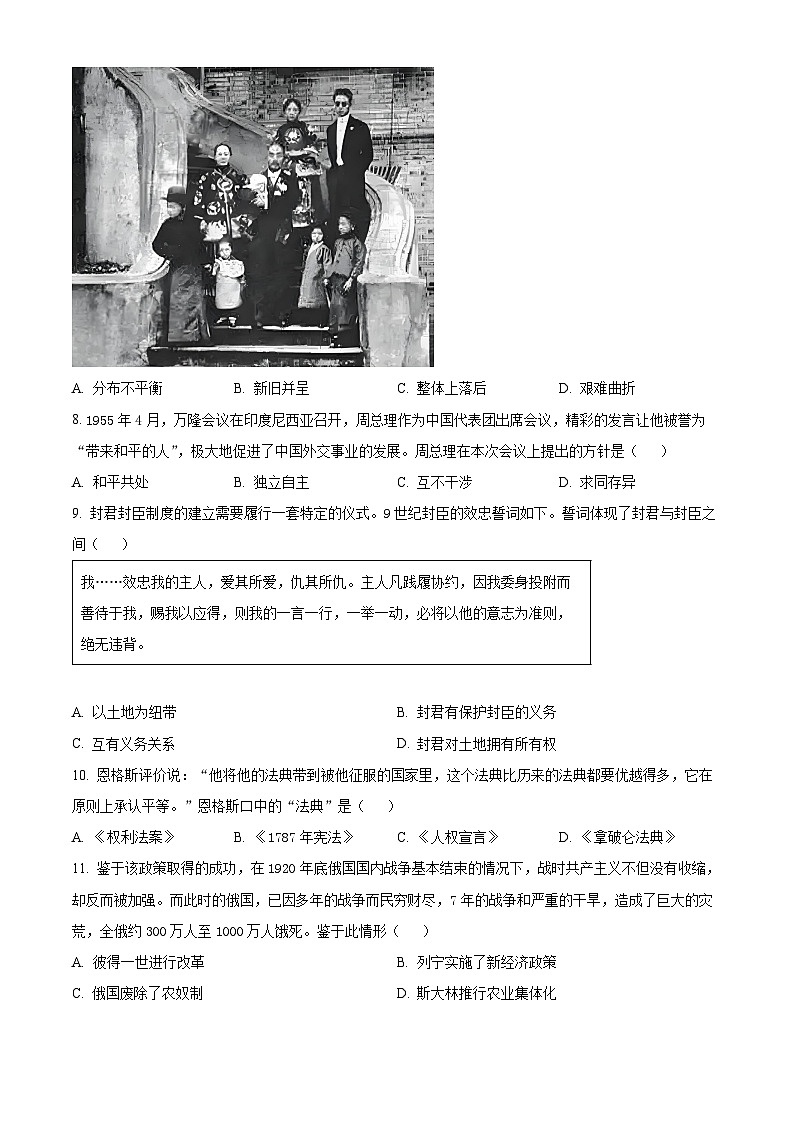 A. 分布不平衡　　B. 新旧并呈　　C. 整体上落后　　D. 艰难曲折

8. 1955 年 4 月，万隆会议在印度尼西亚召开，周总理作为中国代表团出席会议，精彩的发言让他被誉为“带来和平的人”，极大地促进了中国外交事业的发展。周总理在本次会议上提出的方针是（　）

A. 和平共处　　B. 独立自主　　C. 互不干涉　　D. 求同存异

9. 封君封臣制度的建立需要履行一套特定的仪式。9 世纪封臣的效忠誓词如下。誓词体现了封君与封臣之间（　）

我……效忠我的主人，爱其所爱，仇其所仇。主人凡践履协约，因我委身投附而善待于我，赐我以应得，则我的一言一行，一举一动，必将以他的意志为准则，绝无违背。

A. 以土地为纽带　　B. 封君有保护封臣的义务

C. 互有义务关系　　D. 封君对土地拥有所有权

10. 恩格斯评价说：“他将他的法典带到被他征服的国家里，这个法典比历来的法典都要优越得多，它在原则上承认平等。”恩格斯口中的“法典”是（　）

A. 《权利法案》　　B. 《1787 年宪法》　　C. 《人权宣言》　　D. 《拿破仑法典》

11. 鉴于该政策取得的成功，在 1920 年底俄国国内战争基本结束的情况下，战时共产主义不但没有收缩，却反而被加强。而此时的俄国，已因多年的战争而民穷财尽，7 年的战争和严重的干旱，造成了巨大的灾荒，全俄约 300 万人至 1000 万人饿死。鉴于此情形（　）

A. 彼得一世进行改革　　B. 列宁实施了新经济政策

C. 俄国废除了农奴制　　D. 斯大林推行农业集体化